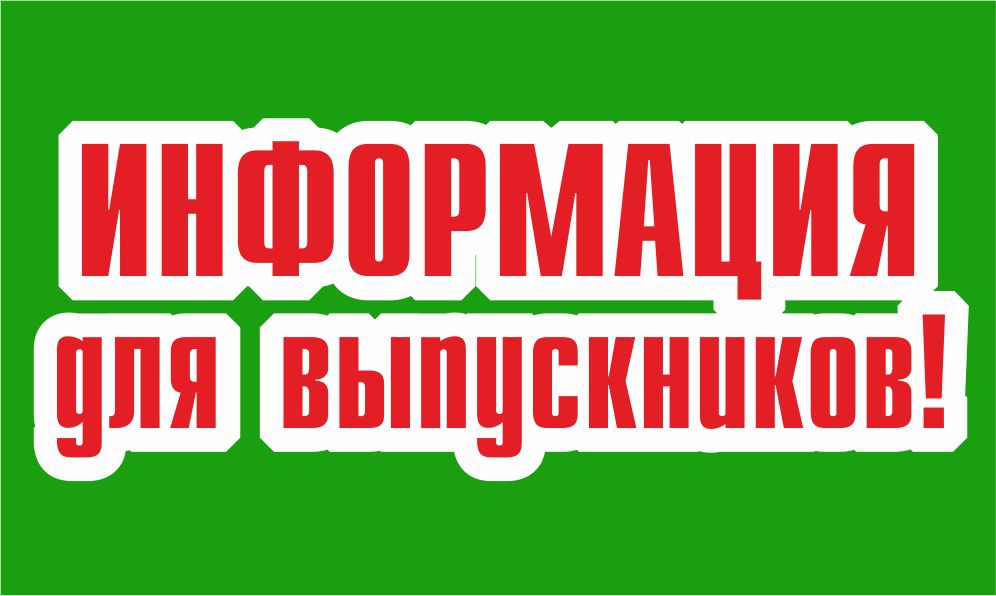 ИНФОРМАЦИЯ
для выпускников!